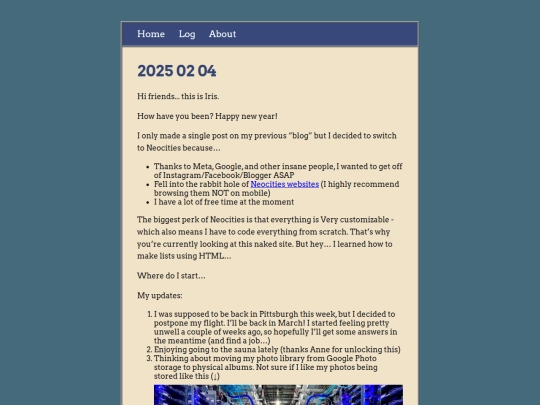 Home Log About

2025 02 04

Hi friends... this is Iris.

How have you been? Happy new year!

I only made a single post on my previous "blog" but I decided to switch to Neocities because...

- Thanks to Meta, Google, and other insane people, I wanted to get off of Instagram/Facebook/Blogger ASAP
- Fell into the rabbit hole of Neocities websites (I highly recommend browsing them NOT on mobile)
- I have a lot of free time at the moment

The biggest perk of Neocities is that everything is Very customizable - which also means I have to code everything from scratch. That's why you're currently looking at this naked site. But hey... I learned how to make lists using HTML...

Where do I start...

My updates:

1. I was supposed to be back in Pittsburgh this week, but I decided to postpone my flight. I'll be back in March! I started feeling pretty unwell a couple of weeks ago, so hopefully I'll get some answers in the meantime (and find a job...)
2. Enjoying going to the sauna lately (thanks Anne for unlocking this)
3. Thinking about moving my photo library from Google Photo storage to physical albums. Not sure if I like my photos being stored like this (↓)